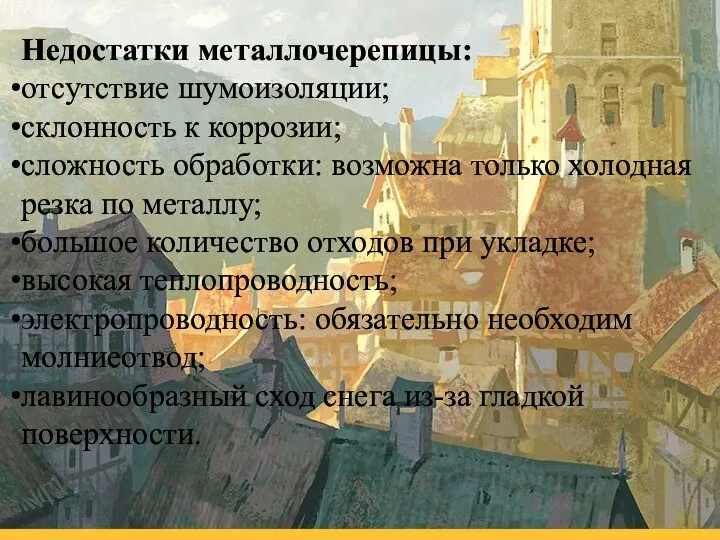 Недостатки металлочерепицы:
•отсутствие шумоизоляции;
•склонность к коррозии;
•сложность обработки: возможна только холодная резка по металлу;
•большое количество отходов при укладке;
•высокая теплопроводность;
•электропроводность: обязательно необходим молниеотвод;
•лавинообразный сход снега из-за гладкой поверхности.